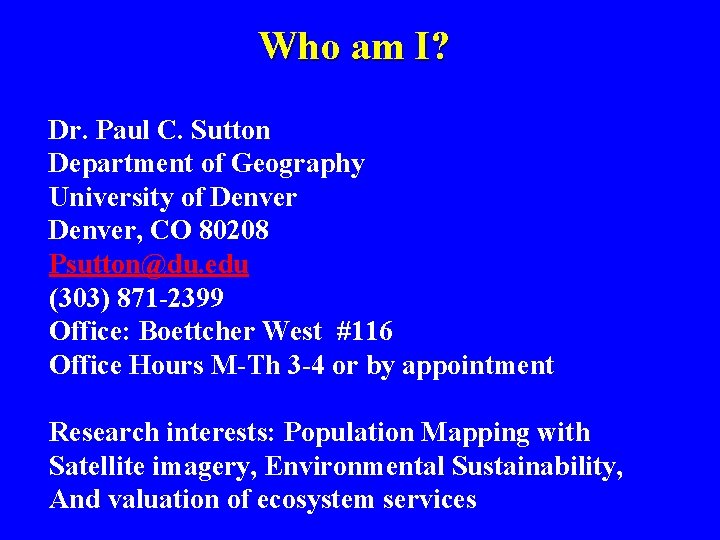 Who am I?

Dr. Paul C. Sutton
Department of Geography
University of Denver
Denver, CO 80208
Psutton@du.edu
(303) 871-2399
Office: Boettcher West #116
Office Hours M-Th 3-4 or by appointment

Research interests: Population Mapping with Satellite imagery, Environmental Sustainability, And valuation of ecosystem services